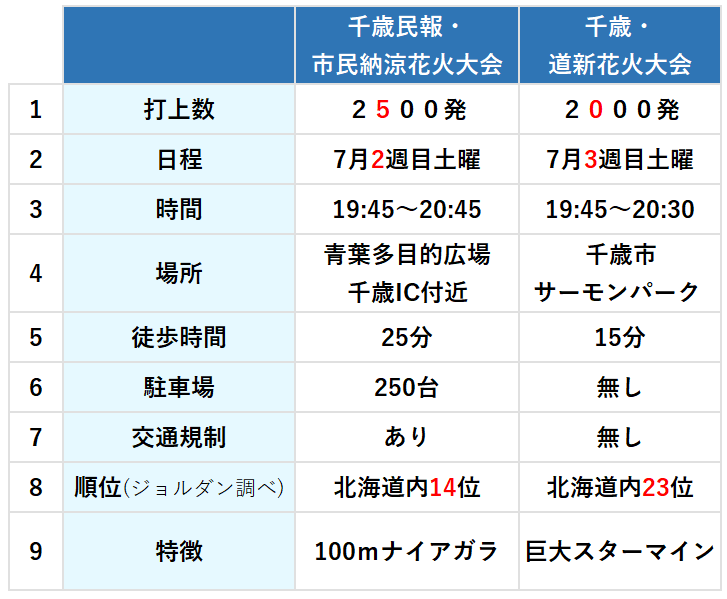 |  |  | 千歳民報・市民納涼花火大会 | 千歳・道新花火大会 |
|---|---|---|---|
| 1 | 打上数 | ２５００発 | ２０００発 |
| 2 | 日程 | 7月2週目土曜 | 7月3週目土曜 |
| 3 | 時間 | 19:45～20:45 | 19:45～20:30 |
| 4 | 場所 | 青葉多目的広場 千歳IC付近 | 千歳市 サーモンパーク |
| 5 | 徒歩時間 | 25分 | 15分 |
| 6 | 駐車場 | 250台 | 無し |
| 7 | 交通規制 | あり | 無し |
| 8 | 順位(ジョルダン調べ) | 北海道内14位 | 北海道内23位 |
| 9 | 特徴 | 100mナイアガラ | 巨大スターマイン |